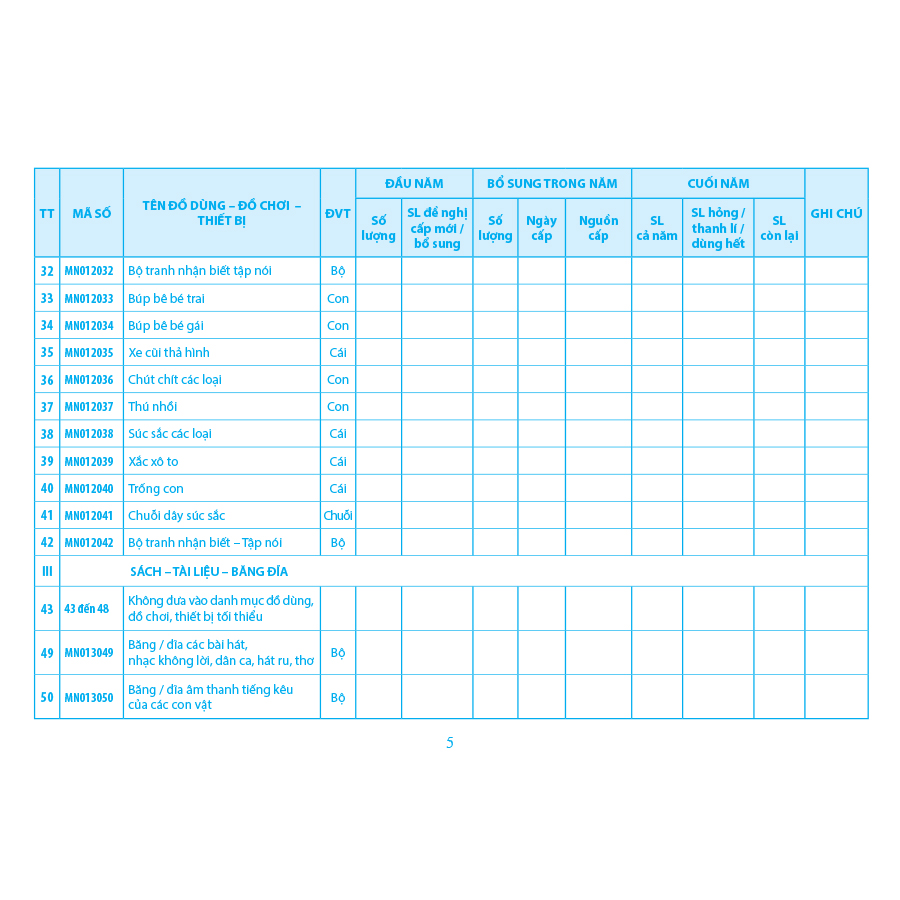 | TT | MÃ SỐ | TÊN ĐỒ DÙNG – ĐỒ CHƠI – THIẾT BỊ | ĐVT | ĐẦU NĂM |  | BỔ SUNG TRONG NĂM |  |  | CUỐI NĂM |  |  | GHI CHÚ |
|---|---|---|---|---|---|---|---|---|---|---|---|---|
|  |  |  |  | Số lượng | SL đề nghị cấp mới / bổ sung | Số lượng | Ngày cấp | Nguồn cấp | SL cả năm | SL hỏng / thanh lí / dùng hết | SL còn lại |  |
| 32 | MN012032 | Bộ tranh nhận biết tập nói | Bộ |  |  |  |  |  |  |  |  |  |
| 33 | MN012033 | Búp bê bé trai | Con |  |  |  |  |  |  |  |  |  |
| 34 | MN012034 | Búp bê bé gái | Con |  |  |  |  |  |  |  |  |  |
| 35 | MN012035 | Xe cũi thả hình | Cái |  |  |  |  |  |  |  |  |  |
| 36 | MN012036 | Chút chít các loại | Con |  |  |  |  |  |  |  |  |  |
| 37 | MN012037 | Thú nhồi | Con |  |  |  |  |  |  |  |  |  |
| 38 | MN012038 | Súc sắc các loại | Cái |  |  |  |  |  |  |  |  |  |
| 39 | MN012039 | Xắc xô to | Cái |  |  |  |  |  |  |  |  |  |
| 40 | MN012040 | Trống con | Cái |  |  |  |  |  |  |  |  |  |
| 41 | MN012041 | Chuỗi dây súc sắc | Chuỗi |  |  |  |  |  |  |  |  |  |
| 42 | MN012042 | Bộ tranh nhận biết – Tập nói | Bộ |  |  |  |  |  |  |  |  |  |
| III | SÁCH – TÀI LIỆU – BĂNG ĐĨA |  |  |  |  |  |  |  |  |  |  |  |
| 43 | 43 đến 48 | Không đưa vào danh mục đồ dùng, đồ chơi, thiết bị tối thiểu |  |  |  |  |  |  |  |  |  |  |
| 49 | MN013049 | Băng / đĩa các bài hát, nhạc không lời, dân ca, hát ru, thơ | Bộ |  |  |  |  |  |  |  |  |  |
| 50 | MN013050 | Băng / đĩa âm thanh tiếng kêu của các con vật | Bộ |  |  |  |  |  |  |  |  |  |

5